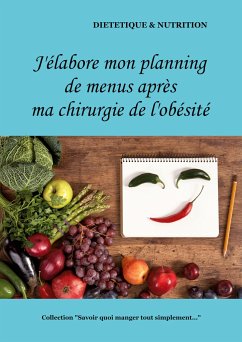 DIETETIQUE & NUTRITION

J'élabore mon planning de menus après ma chirurgie de l'obésité

Collection "Savoir quoi manger tout simplement..."